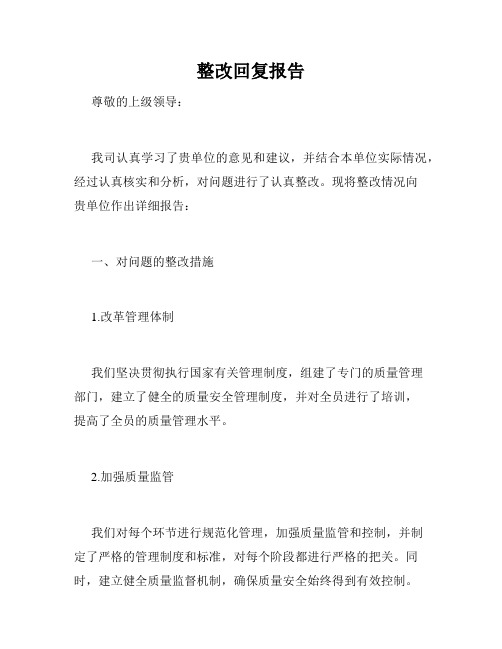 整改回复报告

尊敬的上级领导：

我司认真学习了贵单位的意见和建议，并结合本单位实际情况，经过认真核实和分析，对问题进行了认真整改。现将整改情况向贵单位作出详细报告：

一、对问题的整改措施

1.改革管理体制

我们坚决贯彻执行国家有关管理制度，组建了专门的质量管理部门，建立了健全的质量安全管理制度，并对全员进行了培训，提高了全员的质量管理水平。

2.加强质量监管

我们对每个环节进行规范化管理，加强质量监管和控制，并制定了严格的管理制度和标准，对每个阶段都进行严格的把关。同时，建立健全质量监督机制，确保质量安全始终得到有效控制。